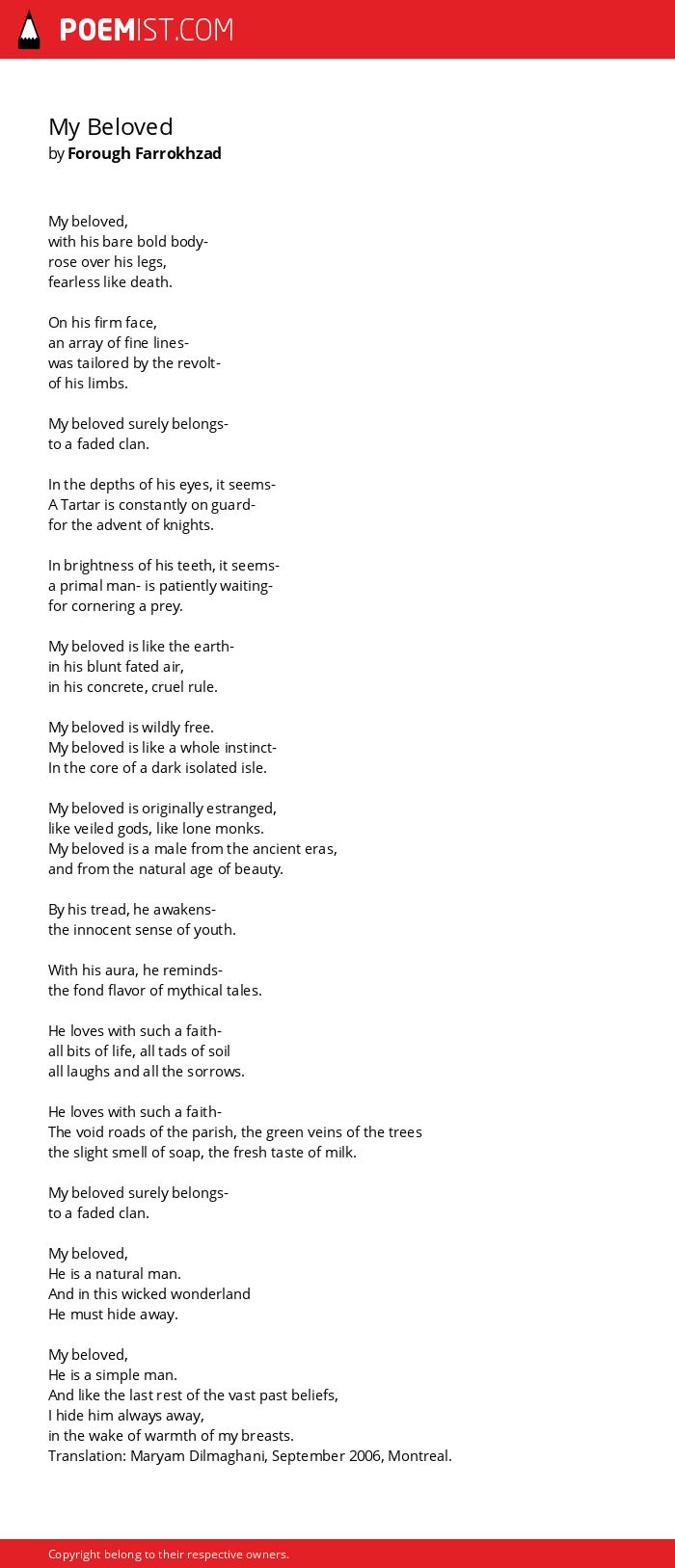 POEMIST.COM

My Beloved
by Forough Farrokhzad

My beloved,
with his bare bold body-
rose over his legs,
fearless like death.

On his firm face,
an array of fine lines-
was tailored by the revolt-
of his limbs.

My beloved surely belongs-
to a faded clan.

In the depths of his eyes, it seems-
A Tartar is constantly on guard-
for the advent of knights.

In brightness of his teeth, it seems-
a primal man- is patiently waiting-
for cornering a prey.

My beloved is like the earth-
in his blunt fated air,
in his concrete, cruel rule.

My beloved is wildly free.
My beloved is like a whole instinct-
In the core of a dark isolated isle.

My beloved is originally estranged,
like veiled gods, like lone monks.
My beloved is a male from the ancient eras,
and from the natural age of beauty.

By his tread, he awakens-
the innocent sense of youth.

With his aura, he reminds-
the fond flavor of mythical tales.

He loves with such a faith-
all bits of life, all tads of soil
all laughs and all the sorrows.

He loves with such a faith-
The void roads of the parish, the green veins of the trees
the slight smell of soap, the fresh taste of milk.

My beloved surely belongs-
to a faded clan.

My beloved,
He is a natural man.
And in this wicked wonderland
He must hide away.

My beloved,
He is a simple man.
And like the last rest of the vast past beliefs,
I hide him always away,
in the wake of warmth of my breasts.
Translation: Maryam Dilmaghani, September 2006, Montreal.

Copyright belong to their respective owners.